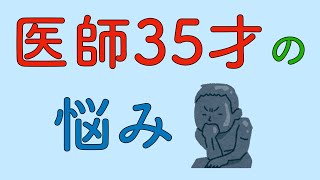 医師35才の

悩み